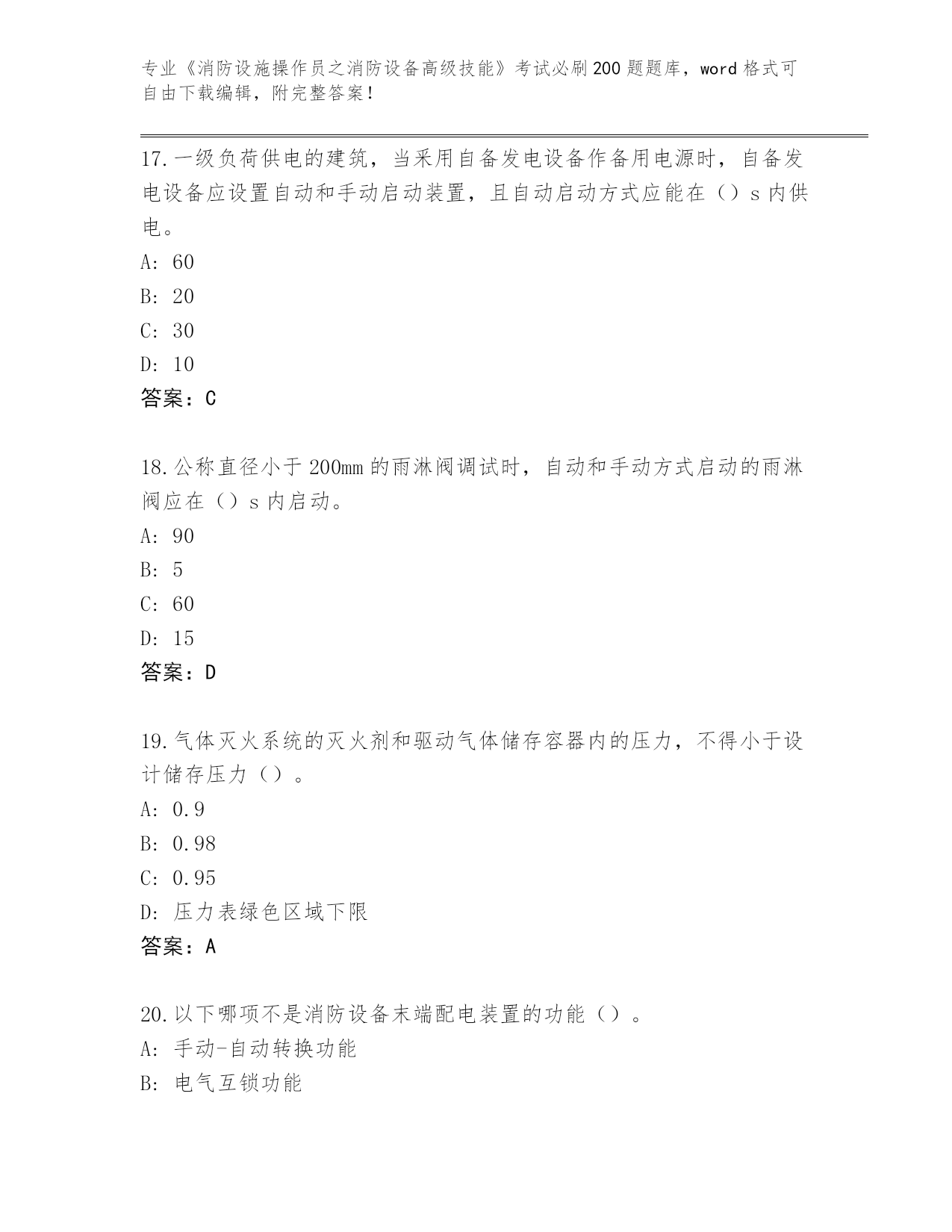 专业《消防设施操作员之消防设备高级技能》考试必刷200题题库，word格式可自由下载编辑，附完整答案！

17.一级负荷供电的建筑，当采用自备发电设备作备用电源时，自备发电设备应设置自动和手动启动装置，且自动启动方式应能在（）s内供电。
A: 60
B: 20
C: 30
D: 10
答案：C

18.公称直径小于200mm的雨淋阀调试时，自动和手动方式启动的雨淋阀应在（）s内启动。
A: 90
B: 5
C: 60
D: 15
答案：D

19.气体灭火系统的灭火剂和驱动气体储存容器内的压力，不得小于设计储存压力（）。
A: 0.9
B: 0.98
C: 0.95
D: 压力表绿色区域下限
答案：A

20.以下哪项不是消防设备末端配电装置的功能（）。
A: 手动-自动转换功能
B: 电气互锁功能